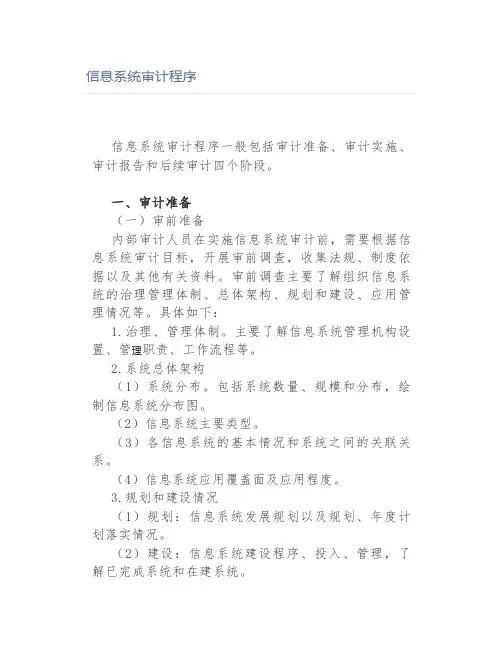 信息系统审计程序

信息系统审计程序一般包括审计准备、审计实施、审计报告和后续审计四个阶段。

一、审计准备

（一）审前准备

内部审计人员在实施信息系统审计前，需要根据信息系统审计目标，开展审前调查，收集法规、制度依据以及其他有关资料。审前调查主要了解组织信息系统的治理管理体制、总体架构、规划和建设、应用管理情况等。具体如下：

1.治理、管理体制。主要了解信息系统管理机构设置、管理职责、工作流程等。

2.系统总体架构

（1）系统分布。包括系统数量、规模和分布，绘制信息系统分布图。

（2）信息系统主要类型。

（3）各信息系统的基本情况和系统之间的关联关系。

（4）信息系统应用覆盖面及应用程度。

3.规划和建设情况

（1）规划：信息系统发展规划以及规划、年度计划落实情况。

（2）建设：信息系统建设程序、投入、管理，了解已完成系统和在建系统。